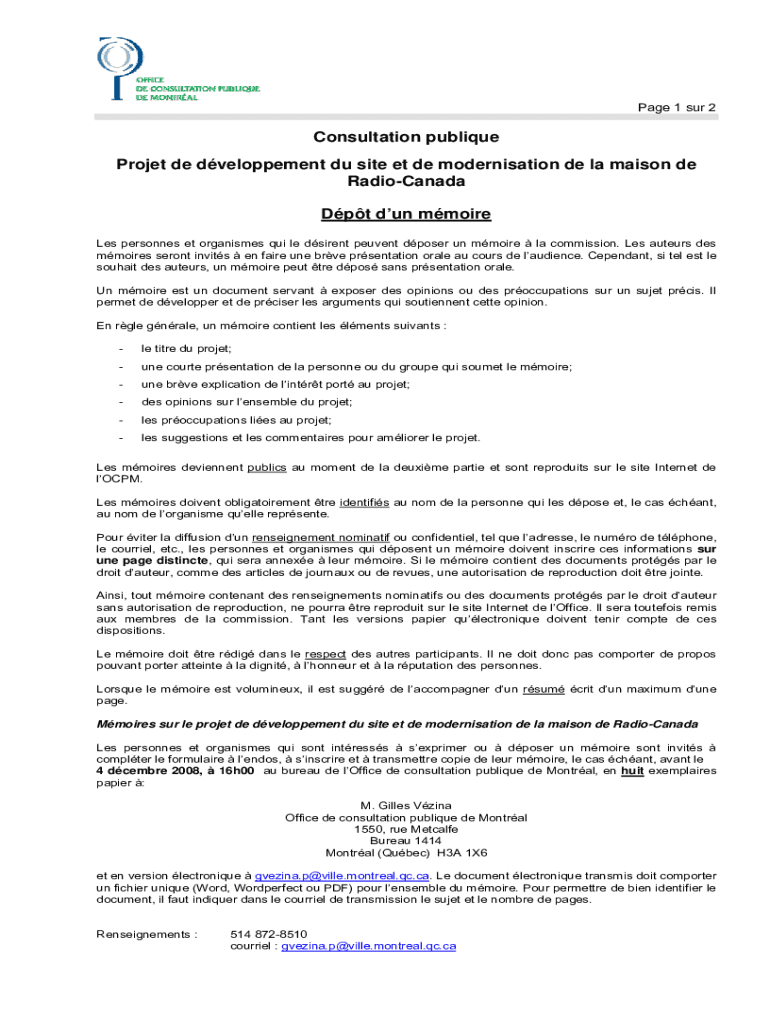 OFFICE
DE CONSULTATION PUBLIQUE
DE MONTRÉAL

Page 1 sur 2

Consultation publique

Projet de développement du site et de modernisation de la maison de Radio-Canada

Dépôt d'un mémoire

Les personnes et organismes qui le désirent peuvent déposer un mémoire à la commission. Les auteurs des mémoires seront invités à en faire une brève présentation orale au cours de l'audience. Cependant, si tel est le souhait des auteurs, un mémoire peut être déposé sans présentation orale.

Un mémoire est un document servant à exposer des opinions ou des préoccupations sur un sujet précis. Il permet de développer et de préciser les arguments qui soutiennent cette opinion.

En règle générale, un mémoire contient les éléments suivants :

- le titre du projet;
- une courte présentation de la personne ou du groupe qui soumet le mémoire;
- une brève explication de l'intérêt porté au projet;
- des opinions sur l'ensemble du projet;
- les préoccupations liées au projet;
- les suggestions et les commentaires pour améliorer le projet.

Les mémoires deviennent publics au moment de la deuxième partie et sont reproduits sur le site Internet de l'OCPM.

Les mémoires doivent obligatoirement être identifiés au nom de la personne qui les dépose et, le cas échéant, au nom de l'organisme qu'elle représente.

Pour éviter la diffusion d'un renseignement nominatif ou confidentiel, tel que l'adresse, le numéro de téléphone, le courriel, etc., les personnes et organismes qui déposent un mémoire doivent inscrire ces informations sur une page distincte, qui sera annexée à leur mémoire. Si le mémoire contient des documents protégés par le droit d'auteur, comme des articles de journaux ou de revues, une autorisation de reproduction doit être jointe.

Ainsi, tout mémoire contenant des renseignements nominatifs ou des documents protégés par le droit d'auteur sans autorisation de reproduction, ne pourra être reproduit sur le site Internet de l'Office. Il sera toutefois remis aux membres de la commission. Tant les versions papier qu'électronique doivent tenir compte de ces dispositions.

Le mémoire doit être rédigé dans le respect des autres participants. Il ne doit donc pas comporter de propos pouvant porter atteinte à la dignité, à l'honneur et à la réputation des personnes.

Lorsque le mémoire est volumineux, il est suggéré de l'accompagner d'un résumé écrit d'un maximum d'une page.

Mémoires sur le projet de développement du site et de modernisation de la maison de Radio-Canada

Les personnes et organismes qui sont intéressés à s'exprimer ou à déposer un mémoire sont invités à compléter le formulaire à l'endos, à s'inscrire et à transmettre copie de leur mémoire, le cas échéant, avant le 4 décembre 2008, à 16h00 au bureau de l'Office de consultation publique de Montréal, en huit exemplaires papier à:

M. Gilles Vézina
Office de consultation publique de Montréal
1550, rue Metcalfe
Bureau 1414
Montréal (Québec) H3A 1X6

et en version électronique à gvezina.p@ville.montreal.qc.ca. Le document électronique transmis doit comporter un fichier unique (Word, Wordperfect ou PDF) pour l'ensemble du mémoire. Pour permettre de bien identifier le document, il faut indiquer dans le courriel de transmission le sujet et le nombre de pages.

Renseignements : 514 872-8510
courriel : gvezina.p@ville.montreal.qc.ca